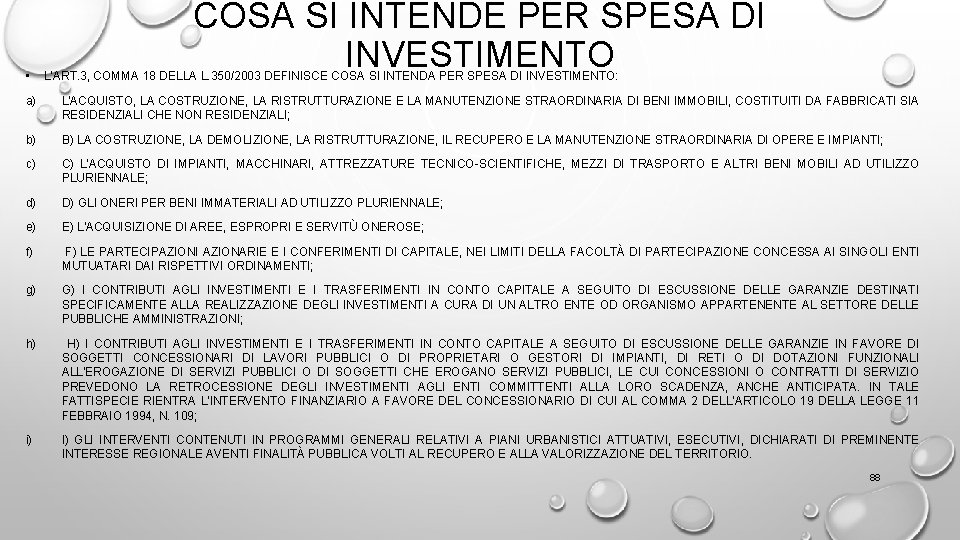 COSA SI INTENDE PER SPESA DI INVESTIMENTO

• L'ART.3, COMMA 18 DELLA L.350/2003 DEFINISCE COSA SI INTENDA PER SPESA DI INVESTIMENTO:

a) L'ACQUISTO, LA COSTRUZIONE, LA RISTRUTTURAZIONE E LA MANUTENZIONE STRAORDINARIA DI BENI IMMOBILI, COSTITUITI DA FABBRICATI SIA RESIDENZIALI CHE NON RESIDENZIALI;

b) B) LA COSTRUZIONE, LA DEMOLIZIONE, LA RISTRUTTURAZIONE, IL RECUPERO E LA MANUTENZIONE STRAORDINARIA DI OPERE E IMPIANTI;

c) C) L'ACQUISTO DI IMPIANTI, MACCHINARI, ATTREZZATURE TECNICO-SCIENTIFICHE, MEZZI DI TRASPORTO E ALTRI BENI MOBILI AD UTILIZZO PLURIENNALE;

d) D) GLI ONERI PER BENI IMMATERIALI AD UTILIZZO PLURIENNALE;

e) E) L'ACQUISIZIONE DI AREE, ESPROPRI E SERVITÙ ONEROSE;

f) F) LE PARTECIPAZIONI AZIONARIE E I CONFERIMENTI DI CAPITALE, NEI LIMITI DELLA FACOLTÀ DI PARTECIPAZIONE CONCESSA AI SINGOLI ENTI MUTUATARI DAI RISPETTIVI ORDINAMENTI;

g) G) I CONTRIBUTI AGLI INVESTIMENTI E I TRASFERIMENTI IN CONTO CAPITALE A SEGUITO DI ESCUSSIONE DELLE GARANZIE DESTINATI SPECIFICAMENTE ALLA REALIZZAZIONE DEGLI INVESTIMENTI A CURA DI UN ALTRO ENTE OD ORGANISMO APPARTENENTE AL SETTORE DELLE PUBBLICHE AMMINISTRAZIONI;

h) H) I CONTRIBUTI AGLI INVESTIMENTI E I TRASFERIMENTI IN CONTO CAPITALE A SEGUITO DI ESCUSSIONE DELLE GARANZIE IN FAVORE DI SOGGETTI CONCESSIONARI DI LAVORI PUBBLICI O DI PROPRIETARI O GESTORI DI IMPIANTI, DI RETI O DI DOTAZIONI FUNZIONALI ALL'EROGAZIONE DI SERVIZI PUBBLICI O DI SOGGETTI CHE EROGANO SERVIZI PUBBLICI, LE CUI CONCESSIONI O CONTRATTI DI SERVIZIO PREVEDONO LA RETROCESSIONE DEGLI INVESTIMENTI AGLI ENTI COMMITTENTI ALLA LORO SCADENZA, ANCHE ANTICIPATA. IN TALE FATTISPECIE RIENTRA L'INTERVENTO FINANZIARIO A FAVORE DEL CONCESSIONARIO DI CUI AL COMMA 2 DELL'ARTICOLO 19 DELLA LEGGE 11 FEBBRAIO 1994, N. 109;

i) I) GLI INTERVENTI CONTENUTI IN PROGRAMMI GENERALI RELATIVI A PIANI URBANISTICI ATTUATIVI, ESECUTIVI, DICHIARATI DI PREMINENTE INTERESSE REGIONALE AVENTI FINALITÀ PUBBLICA VOLTI AL RECUPERO E ALLA VALORIZZAZIONE DEL TERRITORIO.

88